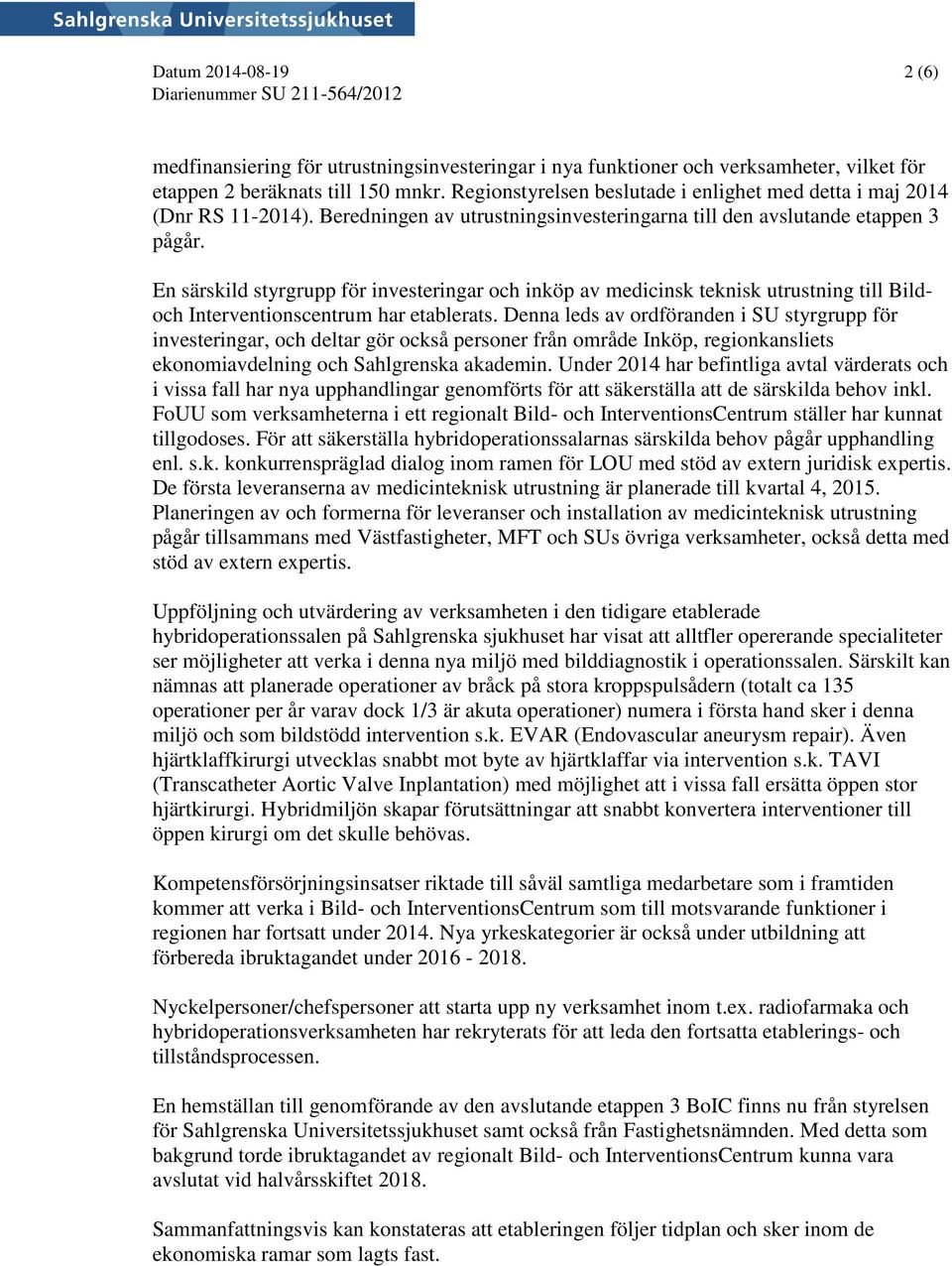 Sahlgrenska Universitetssjukhuset

Datum 2014-08-19
Diarienummer SU 211-564/2012

2 (6)

medfinansiering för utrustningsinvesteringar i nya funktioner och verksamheter, vilket för etappen 2 beräknats till 150 mnkr. Regionstyrelsen beslutade i enlighet med detta i maj 2014 (Dnr RS 11-2014). Beredningen av utrustningsinvesteringarna till den avslutande etappen 3 pågår.

En särskild styrgrupp för investeringar och inköp av medicinsk teknisk utrustning till Bild- och Interventionscentrum har etablerats. Denna leds av ordföranden i SU styrgrupp för investeringar, och deltar gör också personer från område Inköp, regionkansliets ekonomiavdelning och Sahlgrenska akademin. Under 2014 har befintliga avtal värderats och i vissa fall har nya upphandlingar genomförts för att säkerställa att de särskilda behov inkl. FoUU som verksamheterna i ett regionalt Bild- och InterventionsCentrum ställer har kunnat tillgodoses. För att säkerställa hybridoperationssalarnas särskilda behov pågår upphandling enl. s.k. konkurrenspräglad dialog inom ramen för LOU med stöd av extern juridisk expertis. De första leveranserna av medicinteknisk utrustning är planerade till kvartal 4, 2015. Planeringen av och formerna för leveranser och installation av medicinteknisk utrustning pågår tillsammans med Västfastigheter, MFT och SUs övriga verksamheter, också detta med stöd av extern expertis.

Uppföljning och utvärdering av verksamheten i den tidigare etablerade hybridoperationssalen på Sahlgrenska sjukhuset har visat att alltfler opererande specialiteter ser möjligheter att verka i denna nya miljö med bilddiagnostik i operationssalen. Särskilt kan nämnas att planerade operationer av bråck på stora kroppspulsådern (totalt ca 135 operationer per år varav dock 1/3 är akuta operationer) numera i första hand sker i denna miljö och som bildstödd intervention s.k. EVAR (Endovascular aneurysm repair). Även hjärtklaffkirurgi utvecklas snabbt mot byte av hjärtklaffar via intervention s.k. TAVI (Transcatheter Aortic Valve Inplantation) med möjlighet att i vissa fall ersätta öppen stor hjärtkirurgi. Hybridmiljön skapar förutsättningar att snabbt konvertera interventioner till öppen kirurgi om det skulle behövas.

Kompetensförsörjningsinsatser riktade till såväl samtliga medarbetare som i framtiden kommer att verka i Bild- och InterventionsCentrum som till motsvarande funktioner i regionen har fortsatt under 2014. Nya yrkeskategorier är också under utbildning att förbereda ibruktagandet under 2016 - 2018.

Nyckelpersoner/chefspersoner att starta upp ny verksamhet inom t.ex. radiofarmaka och hybridoperationsverksamheten har rekryterats för att leda den fortsatta etablerings- och tillståndsprocessen.

En hemställan till genomförande av den avslutande etappen 3 BoIC finns nu från styrelsen för Sahlgrenska Universitetssjukhuset samt också från Fastighetsnämnden. Med detta som bakgrund torde ibruktagandet av regionalt Bild- och InterventionsCentrum kunna vara avslutat vid halvårsskiftet 2018.

Sammanfattningsvis kan konstateras att etableringen följer tidplan och sker inom de ekonomiska ramar som lagts fast.